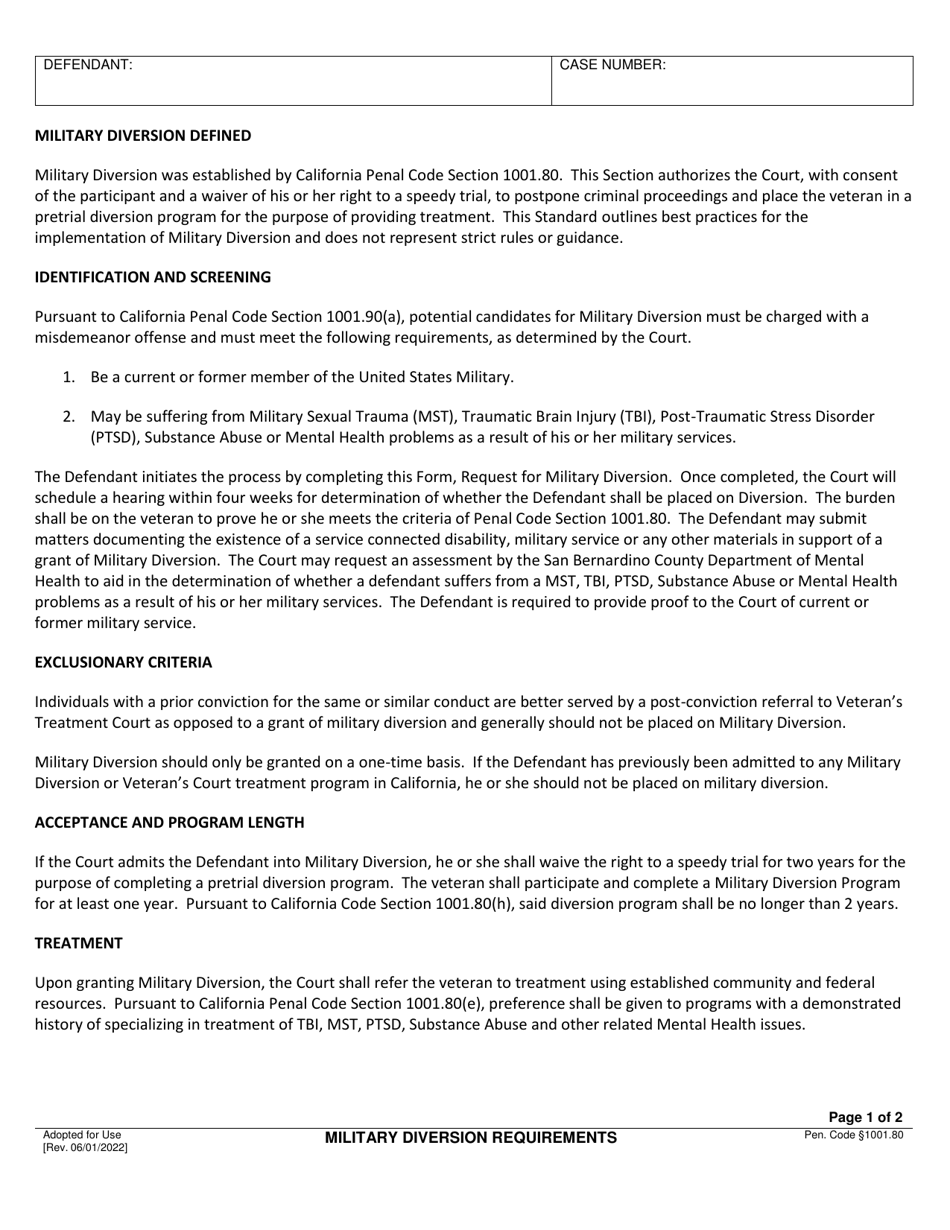 | DEFENDANT: | CASE NUMBER: |
|---|---|

**MILITARY DIVERSION DEFINED**

Military Diversion was established by California Penal Code Section 1001.80. This Section authorizes the Court, with consent of the participant and a waiver of his or her right to a speedy trial, to postpone criminal proceedings and place the veteran in a pretrial diversion program for the purpose of providing treatment. This Standard outlines best practices for the implementation of Military Diversion and does not represent strict rules or guidance.

**IDENTIFICATION AND SCREENING**

Pursuant to California Penal Code Section 1001.90(a), potential candidates for Military Diversion must be charged with a misdemeanor offense and must meet the following requirements, as determined by the Court.

1. Be a current or former member of the United States Military.

2. May be suffering from Military Sexual Trauma (MST), Traumatic Brain Injury (TBI), Post-Traumatic Stress Disorder (PTSD), Substance Abuse or Mental Health problems as a result of his or her military services.

The Defendant initiates the process by completing this Form, Request for Military Diversion. Once completed, the Court will schedule a hearing within four weeks for determination of whether the Defendant shall be placed on Diversion. The burden shall be on the veteran to prove he or she meets the criteria of Penal Code Section 1001.80. The Defendant may submit matters documenting the existence of a service connected disability, military service or any other materials in support of a grant of Military Diversion. The Court may request an assessment by the San Bernardino County Department of Mental Health to aid in the determination of whether a defendant suffers from a MST, TBI, PTSD, Substance Abuse or Mental Health problems as a result of his or her military services. The Defendant is required to provide proof to the Court of current or former military service.

**EXCLUSIONARY CRITERIA**

Individuals with a prior conviction for the same or similar conduct are better served by a post-conviction referral to Veteran's Treatment Court as opposed to a grant of military diversion and generally should not be placed on Military Diversion.

Military Diversion should only be granted on a one-time basis. If the Defendant has previously been admitted to any Military Diversion or Veteran's Court treatment program in California, he or she should not be placed on military diversion.

**ACCEPTANCE AND PROGRAM LENGTH**

If the Court admits the Defendant into Military Diversion, he or she shall waive the right to a speedy trial for two years for the purpose of completing a pretrial diversion program. The veteran shall participate and complete a Military Diversion Program for at least one year. Pursuant to California Code Section 1001.80(h), said diversion program shall be no longer than 2 years.

**TREATMENT**

Upon granting Military Diversion, the Court shall refer the veteran to treatment using established community and federal resources. Pursuant to California Penal Code Section 1001.80(e), preference shall be given to programs with a demonstrated history of specializing in treatment of TBI, MST, PTSD, Substance Abuse and other related Mental Health issues.

Page 1 of 2

Adopted for Use
[Rev. 06/01/2022]

MILITARY DIVERSION REQUIREMENTS

Pen. Code §1001.80